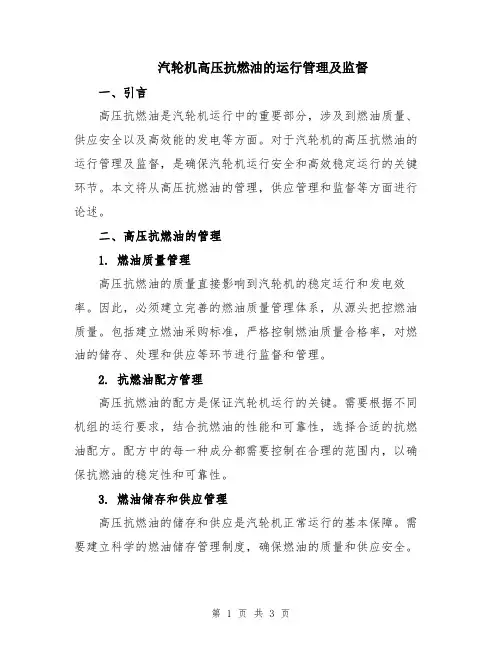 汽轮机高压抗燃油的运行管理及监督

一、引言

高压抗燃油是汽轮机运行中的重要部分，涉及到燃油质量、供应安全以及高效能的发电等方面。对于汽轮机的高压抗燃油的运行管理及监督，是确保汽轮机运行安全和高效稳定运行的关键环节。本文将从高压抗燃油的管理，供应管理和监督等方面进行论述。

二、高压抗燃油的管理

1. 燃油质量管理

高压抗燃油的质量直接影响到汽轮机的稳定运行和发电效率。因此，必须建立完善的燃油质量管理体系，从源头把控燃油质量。包括建立燃油采购标准，严格控制燃油质量合格率，对燃油的储存、处理和供应等环节进行监督和管理。

2. 抗燃油配方管理

高压抗燃油的配方是保证汽轮机运行的关键。需要根据不同机组的运行要求，结合抗燃油的性能和可靠性，选择合适的抗燃油配方。配方中的每一种成分都需要控制在合理的范围内，以确保抗燃油的稳定性和可靠性。

3. 燃油储存和供应管理

高压抗燃油的储存和供应是汽轮机正常运行的基本保障。需要建立科学的燃油储存管理制度，确保燃油的质量和供应安全。

第 1 页 共 3 页